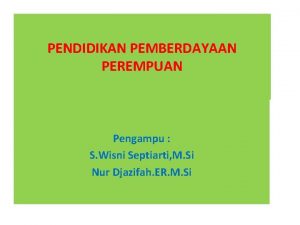 PENDIDIKAN PEMBERDAYAAN PEREMPUAN

Pengampu :
S.Wisni Septiarti,M.Si
Nur Djazifah.ER.M.Si